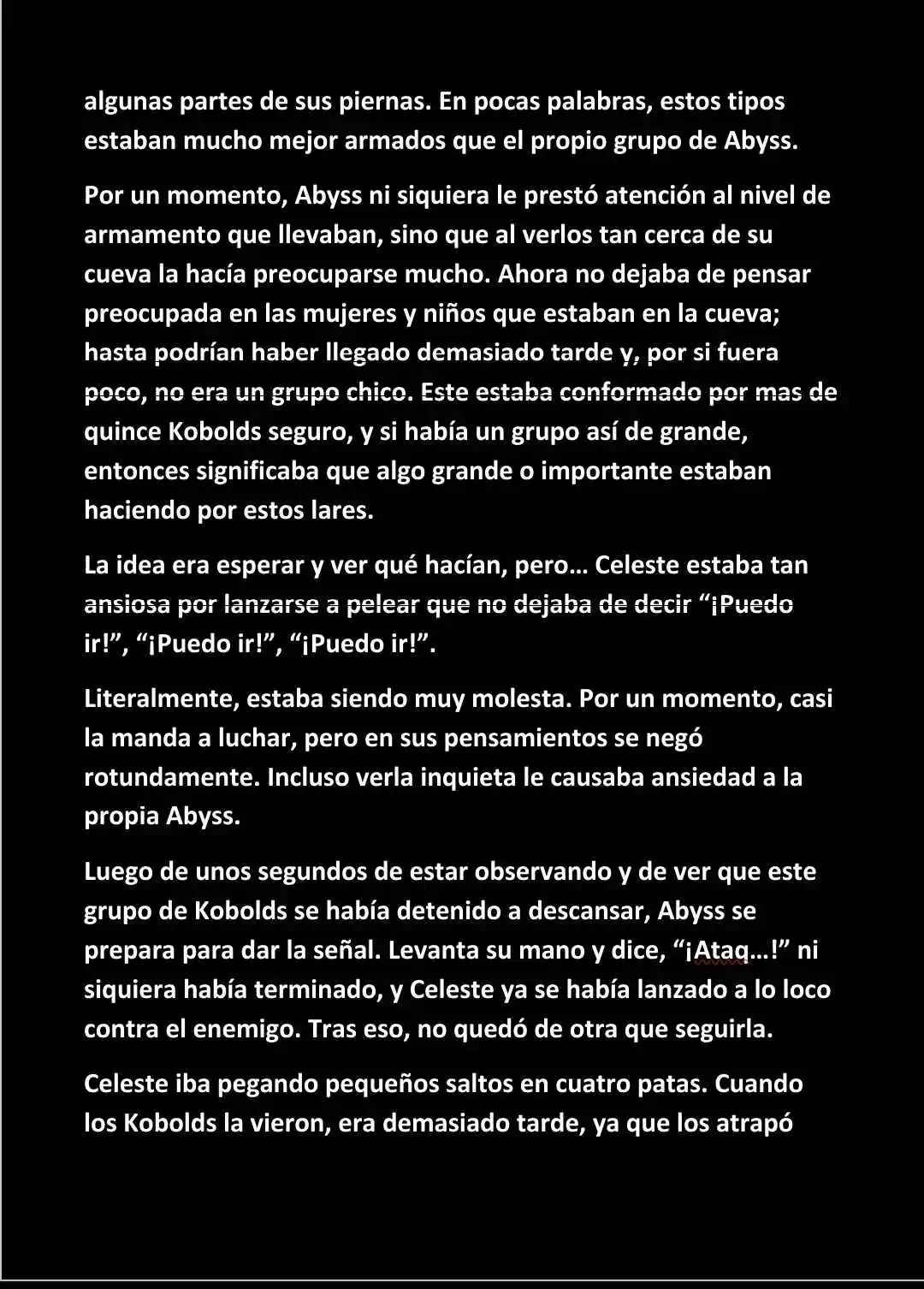 algunas partes de sus piernas. En pocas palabras, estos tipos estaban mucho mejor armados que el propio grupo de Abyss.

Por un momento, Abyss ni siquiera le prestó atención al nivel de armamento que llevaban, sino que al verlos tan cerca de su cueva la hacía preocuparse mucho. Ahora no dejaba de pensar preocupada en las mujeres y niños que estaban en la cueva; hasta podrían haber llegado demasiado tarde y, por si fuera poco, no era un grupo chico. Este estaba conformado por mas de quince Kobolds seguro, y si había un grupo así de grande, entonces significaba que algo grande o importante estaban haciendo por estos lares.

La idea era esperar y ver qué hacían, pero… Celeste estaba tan ansiosa por lanzarse a pelear que no dejaba de decir “¡Puedo ir!”, “¡Puedo ir!”, “¡Puedo ir!”.

Literalmente, estaba siendo muy molesta. Por un momento, casi la manda a luchar, pero en sus pensamientos se negó rotundamente. Incluso verla inquieta le causaba ansiedad a la propia Abyss.

Luego de unos segundos de estar observando y de ver que este grupo de Kobolds se había detenido a descansar, Abyss se prepara para dar la señal. Levanta su mano y dice, “¡Ataq…!” ni siquiera había terminado, y Celeste ya se había lanzado a lo loco contra el enemigo. Tras eso, no quedó de otra que seguirla.

Celeste iba pegando pequeños saltos en cuatro patas. Cuando los Kobolds la vieron, era demasiado tarde, ya que los atrapó